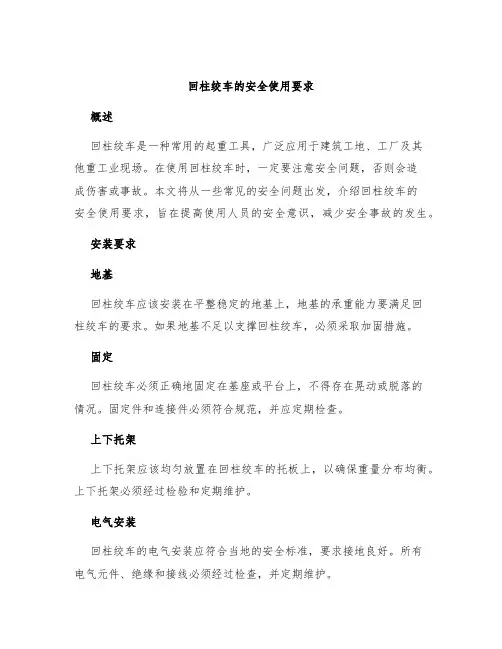 回柱绞车的安全使用要求

概述

回柱绞车是一种常用的起重工具，广泛应用于建筑工地、工厂及其他重工业现场。在使用回柱绞车时，一定要注意安全问题，否则会造成伤害或事故。本文将从一些常见的安全问题出发，介绍回柱绞车的安全使用要求，旨在提高使用人员的安全意识，减少安全事故的发生。

安装要求

地基

回柱绞车应该安装在平整稳定的地基上，地基的承重能力要满足回柱绞车的要求。如果地基不足以支撑回柱绞车，必须采取加固措施。

固定

回柱绞车必须正确地固定在基座或平台上，不得存在晃动或脱落的情况。固定件和连接件必须符合规范，并应定期检查。

上下托架

上下托架应该均匀放置在回柱绞车的托板上，以确保重量分布均衡。上下托架必须经过检验和定期维护。

电气安装

回柱绞车的电气安装应符合当地的安全标准，要求接地良好。所有电气元件、绝缘和接线必须经过检查，并定期维护。